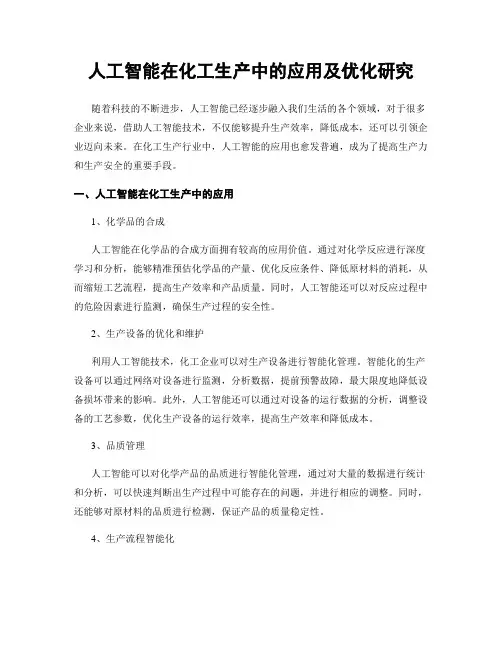 人工智能在化工生产中的应用及优化研究

随着科技的不断进步，人工智能已经逐步融入我们生活的各个领域，对于很多企业来说，借助人工智能技术，不仅能够提升生产效率，降低成本，还可以引领企业迈向未来。在化工生产行业中，人工智能的应用也愈发普遍，成为了提高生产力和生产安全的重要手段。

一、人工智能在化工生产中的应用

1、化学品的合成

人工智能在化学品的合成方面拥有较高的应用价值。通过对化学反应进行深度学习和分析，能够精准预估化学品的产量、优化反应条件、降低原材料的消耗，从而缩短工艺流程，提高生产效率和产品质量。同时，人工智能还可以对反应过程中的危险因素进行监测，确保生产过程的安全性。

2、生产设备的优化和维护

利用人工智能技术，化工企业可以对生产设备进行智能化管理。智能化的生产设备可以通过网络对设备进行监测，分析数据，提前预警故障，最大限度地降低设备损坏带来的影响。此外，人工智能还可以通过对设备的运行数据的分析，调整设备的工艺参数，优化生产设备的运行效率，提高生产效率和降低成本。

3、品质管理

人工智能可以对化学产品的品质进行智能化管理，通过对大量的数据进行统计和分析，可以快速判断出生产过程中可能存在的问题，并进行相应的调整。同时，还能够对原材料的品质进行检测，保证产品的质量稳定性。

4、生产流程智能化